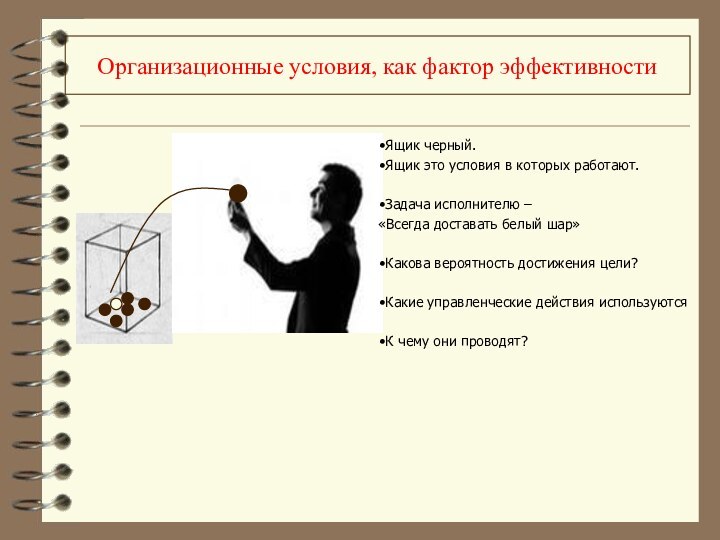 Организационные условия, как фактор эффективности

•Ящик черный.
•Ящик это условия в которых работают.

•Задача исполнителю –
«Всегда доставать белый шар»

•Какова вероятность достижения цели?

•Какие управленческие действия используются

•К чему они проводят?